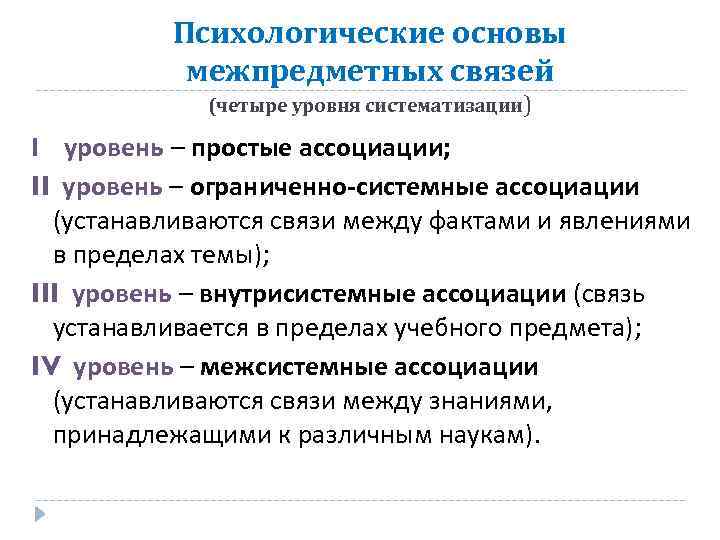 Психологические основы межпредметных связей
(четыре уровня систематизации)

I уровень – простые ассоциации;

II уровень – ограниченно-системные ассоциации (устанавливаются связи между фактами и явлениями в пределах темы);

III уровень – внутрисистемные ассоциации (связь устанавливается в пределах учебного предмета);

IV уровень – межсистемные ассоциации (устанавливаются связи между знаниями, принадлежащими к различным наукам).